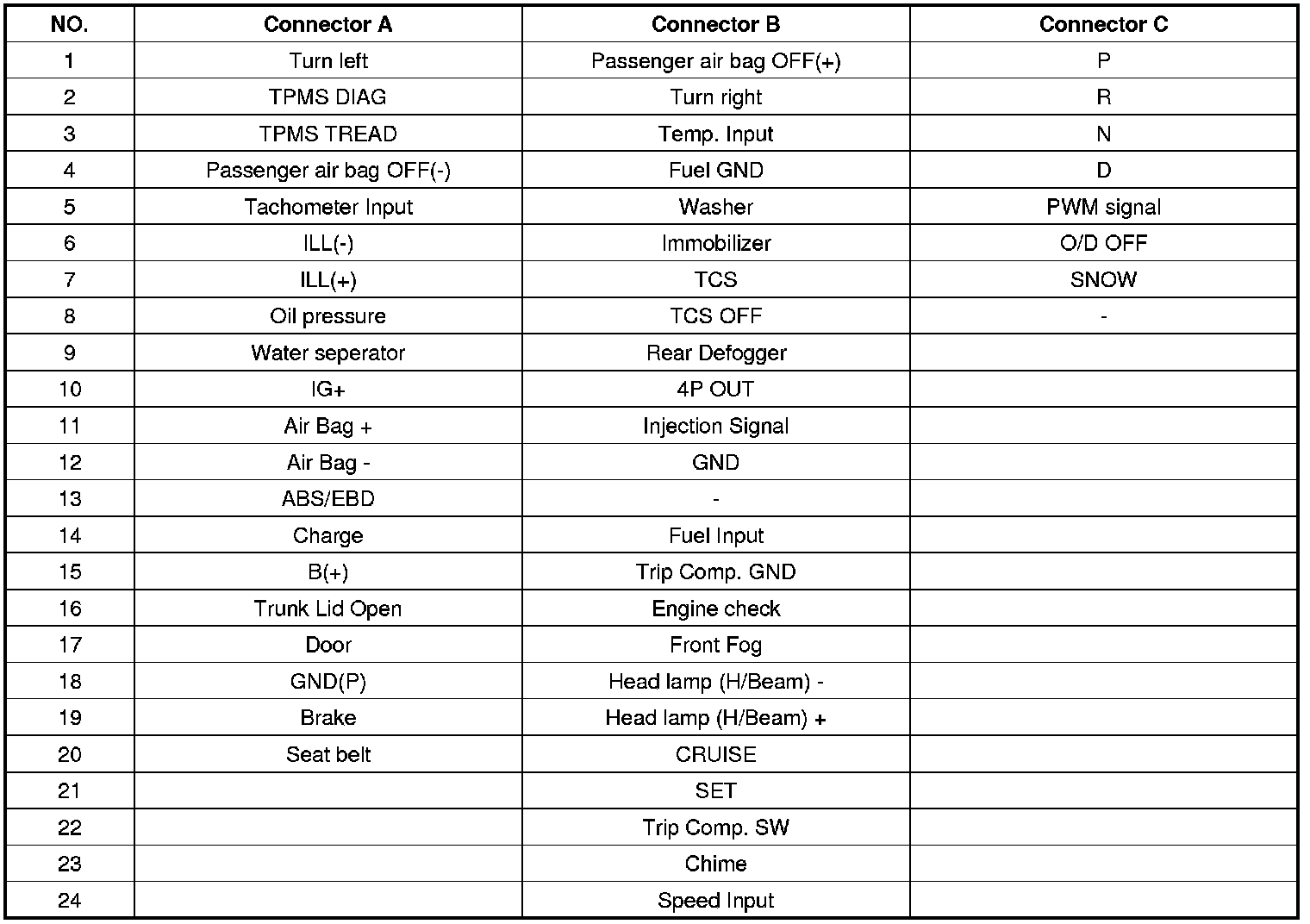 | NO. | Connector A | Connector B | Connector C |
|---|---|---|---|
| 1 | Turn left | Passenger air bag OFF(+) | P |
| 2 | TPMS DIAG | Turn right | R |
| 3 | TPMS TREAD | Temp. Input | N |
| 4 | Passenger air bag OFF(-) | Fuel GND | D |
| 5 | Tachometer Input | Washer | PWM signal |
| 6 | ILL(-) | Immobilizer | O/D OFF |
| 7 | ILL(+) | TCS | SNOW |
| 8 | Oil pressure | TCS OFF | - |
| 9 | Water seperator | Rear Defogger | |
| 10 | IG+ | 4P OUT | |
| 11 | Air Bag + | Injection Signal | |
| 12 | Air Bag - | GND | |
| 13 | ABS/EBD | - | |
| 14 | Charge | Fuel Input | |
| 15 | B(+) | Trip Comp. GND | |
| 16 | Trunk Lid Open | Engine check | |
| 17 | Door | Front Fog | |
| 18 | GND(P) | Head lamp (H/Beam) - | |
| 19 | Brake | Head lamp (H/Beam) + | |
| 20 | Seat belt | CRUISE | |
| 21 | | SET | |
| 22 | | Trip Comp. SW | |
| 23 | | Chime | |
| 24 | | Speed Input | |